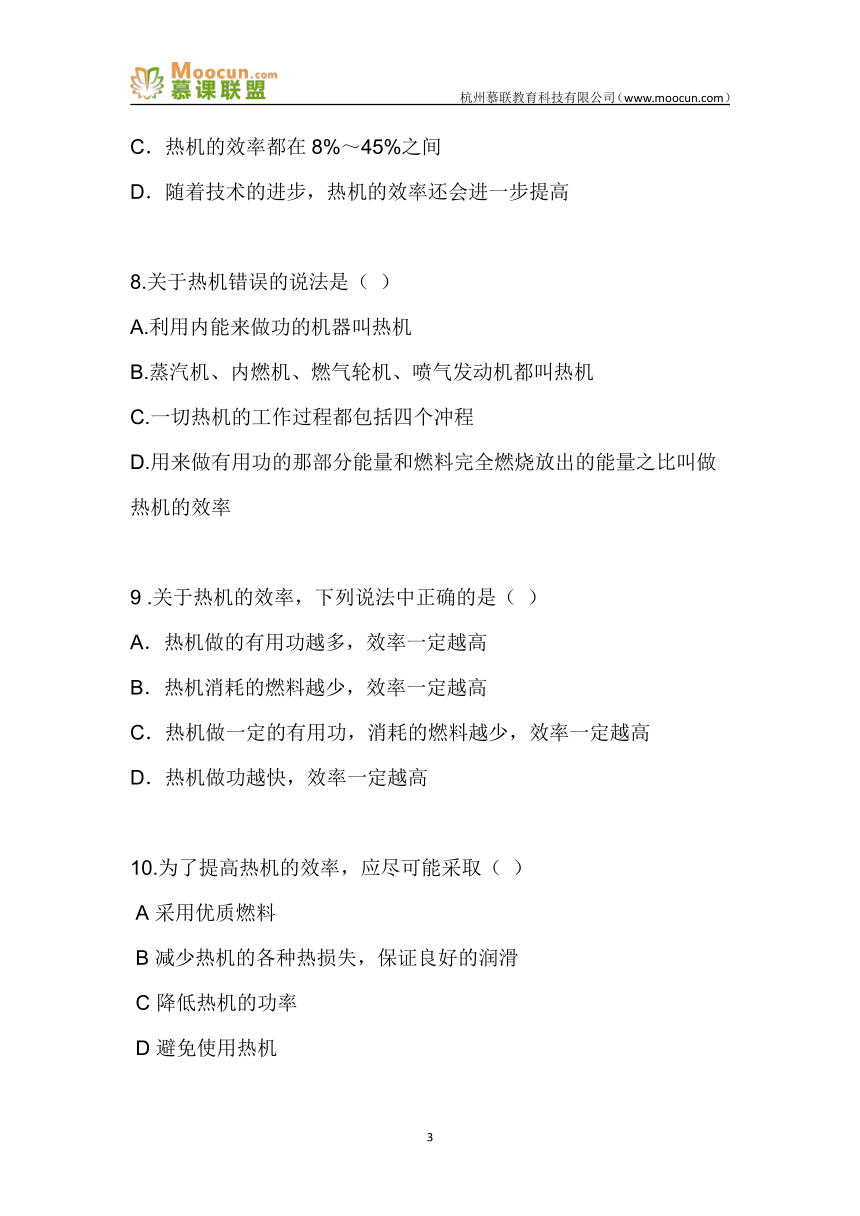 Moocun.com
慕课联盟
杭州慕联教育科技有限公司（www.moocun.com）

C．热机的效率都在 8%～45%之间

D．随着技术的进步，热机的效率还会进一步提高

8.关于热机错误的说法是（ ）

A.利用内能来做功的机器叫热机

B.蒸汽机、内燃机、燃气轮机、喷气发动机都叫热机

C.一切热机的工作过程都包括四个冲程

D.用来做有用功的那部分能量和燃料完全燃烧放出的能量之比叫做热机的效率

9 .关于热机的效率，下列说法中正确的是（ ）

A．热机做的有用功越多，效率一定越高

B．热机消耗的燃料越少，效率一定越高

C．热机做一定的有用功，消耗的燃料越少，效率一定越高

D．热机做功越快，效率一定越高

10.为了提高热机的效率，应尽可能采取（ ）

A 采用优质燃料

B 减少热机的各种热损失，保证良好的润滑

C 降低热机的功率

D 避免使用热机

3